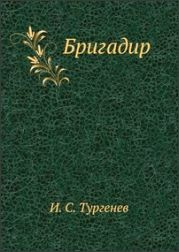 Бригадир

И. С. Тургенев